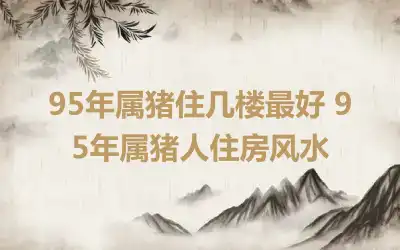 95年属猪住几楼最好 95年属猪人住房风水